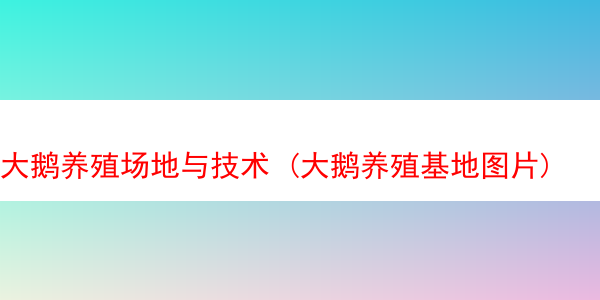 大鹅养殖场地与技术（大鹅养殖基地图片）